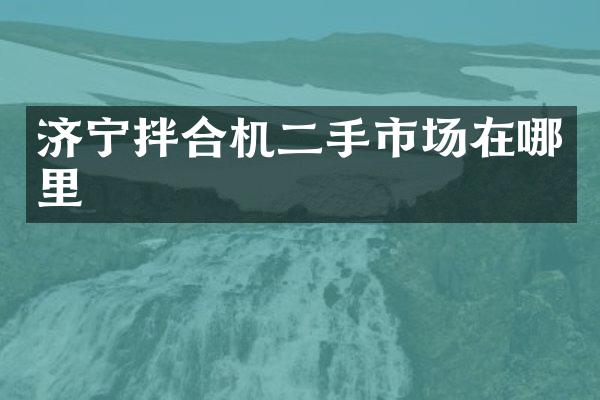 济宁拌合机二手市场在哪里